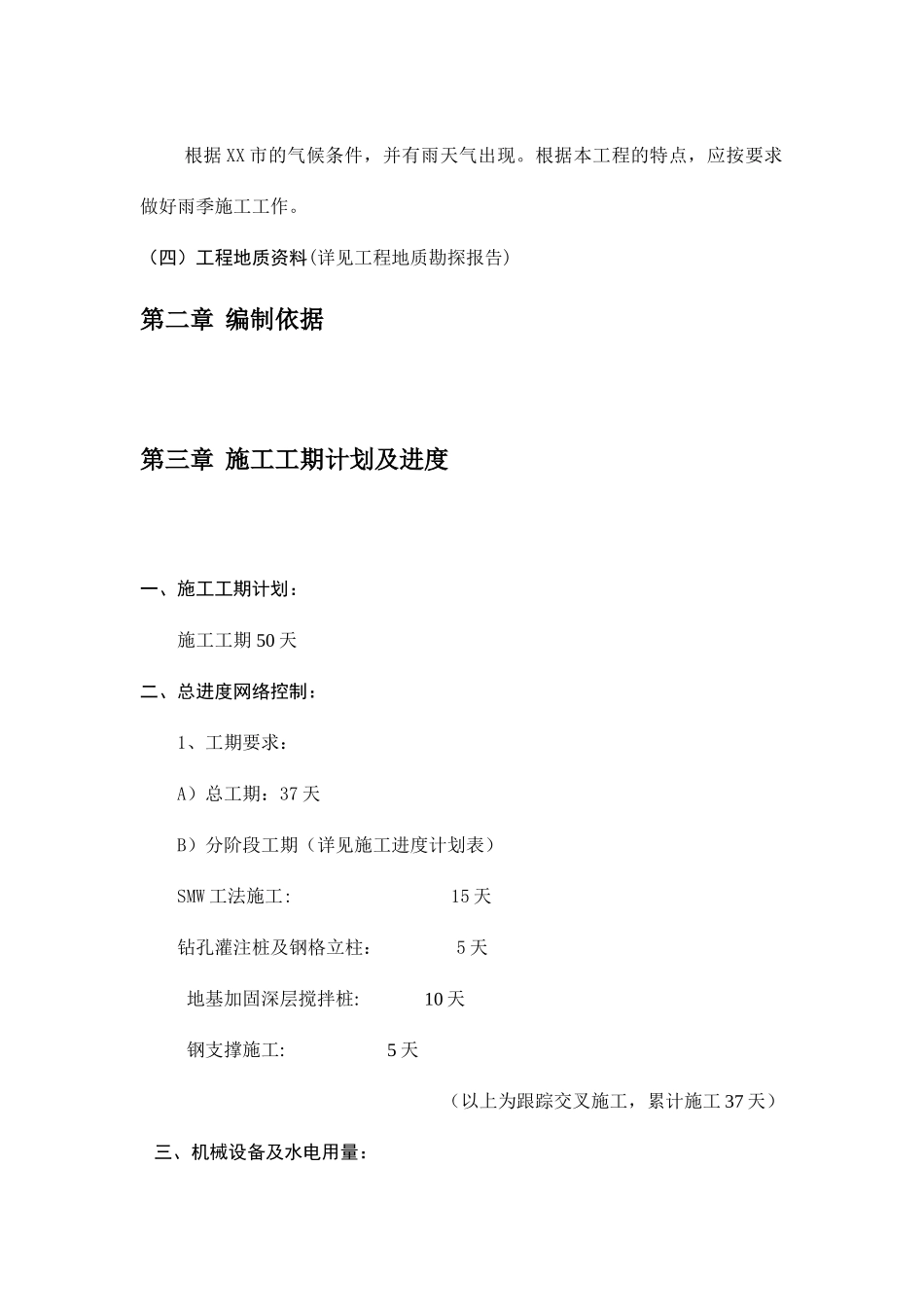 根据XX市的气候条件，并有雨天气出现。根据本工程的特点，应按要求做好雨季施工工作。

（四）工程地质资料(详见工程地质勘探报告)

第二章 编制依据

第三章 施工工期计划及进度

一、施工工期计划：

施工工期50天

二、总进度网络控制：

1、工期要求：

A）总工期：37天

B）分阶段工期（详见施工进度计划表）

SMW工法施工: 15天

钻孔灌注桩及钢格立柱： 5天

地基加固深层搅拌桩: 10天

钢支撑施工: 5天

（以上为跟踪交叉施工，累计施工37天）

三、机械设备及水电用量：